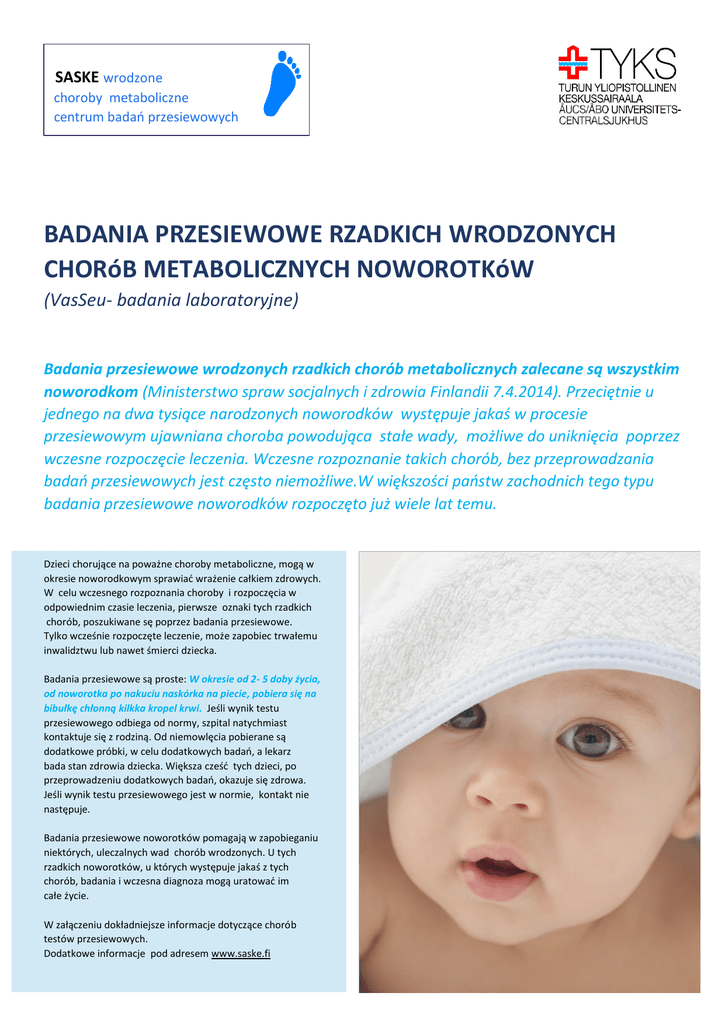 SASKE wrodzone
choroby metaboliczne
centrum badań przesiewowych

TYKS
TURUN YLIOPISTOLLINEN KESKUSSAIRAALA
ÅUCS/ÅBO UNIVERSITETS-CENTRALSJUKHUS

BADANIA PRZESIEWOWE RZADKICH WRODZONYCH CHORóB METABOLICZNYCH NOWOROTKóW
(VasSeu- badania laboratoryjne)

Badania przesiewowe wrodzonych rzadkich chorób metabolicznych zalecane są wszystkim noworodkom (Ministerstwo spraw socjalnych i zdrowia Finlandii 7.4.2014). Przeciętnie u jednego na dwa tysiące narodzonych noworodków występuje jakaś w procesie przesiewowym ujawniana choroba powodująca stałe wady, możliwe do uniknięcia poprzez wczesne rozpoczęcie leczenia. Wczesne rozpoznanie takich chorób, bez przeprowadzania badań przesiewowych jest często niemożliwe.W większości państw zachodnich tego typu badania przesiewowe noworodków rozpoczęto już wiele lat temu.

Dzieci chorujące na poważne choroby metaboliczne, mogą w okresie noworodkowym sprawiać wrażenie całkiem zdrowych. W celu wczesnego rozpoznania choroby i rozpoczęcia w odpowiednim czasie leczenia, pierwsze oznaki tych rzadkich chorób, poszukiwane sę poprzez badania przesiewowe. Tylko wcześnie rozpoczęte leczenie, może zapobiec trwałemu inwalidztwu lub nawet śmierci dziecka.

Badania przesiewowe są proste: W okresie od 2- 5 doby życia, od noworotka po nakuciu naskórka na piecie, pobiera się na bibułkę chłonną kilkka kropel krwi. Jeśli wynik testu przesiewowego odbiega od normy, szpital natychmiast kontaktuje się z rodziną. Od niemowlęcia pobierane są dodatkowe próbki, w celu dodatkowych badań, a lekarz bada stan zdrowia dziecka. Większa cześć tych dzieci, po przeprowadzeniu dodatkowych badań, okazuje się zdrowa. Jeśli wynik testu przesiewowego jest w normie, kontakt nie następuje.

Badania przesiewowe noworotków pomagają w zapobieganiu niektórych, uleczalnych wad chorób wrodzonych. U tych rzadkich noworotków, u których występuje jakaś z tych chorób, badania i wczesna diagnoza mogą uratować im całe życie.

W załączeniu dokładniejsze informacje dotyczące chorób testów przesiewowych.
Dodatkowe informacje pod adresem www.saske.fi